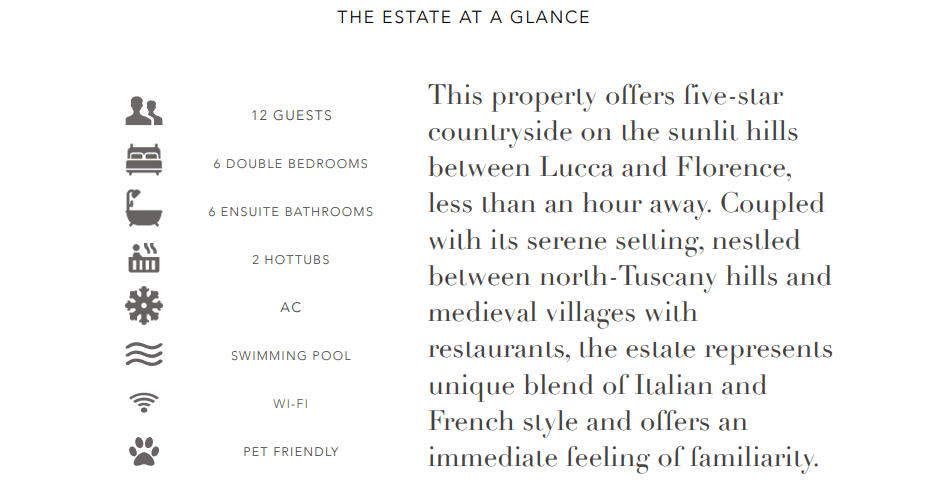 THE ESTATE AT A GLANCE

12 GUESTS

6 DOUBLE BEDROOMS

6 ENSUITE BATHROOMS

2 HOTTUBS

AC

SWIMMING POOL

WI-FI

PET FRIENDLY

This property offers five-star countryside on the sunlit hills between Lucca and Florence, less than an hour away. Coupled with its serene setting, nestled between north-Tuscany hills and medieval villages with restaurants, the estate represents unique blend of Italian and French style and offers an immediate feeling of familiarity.